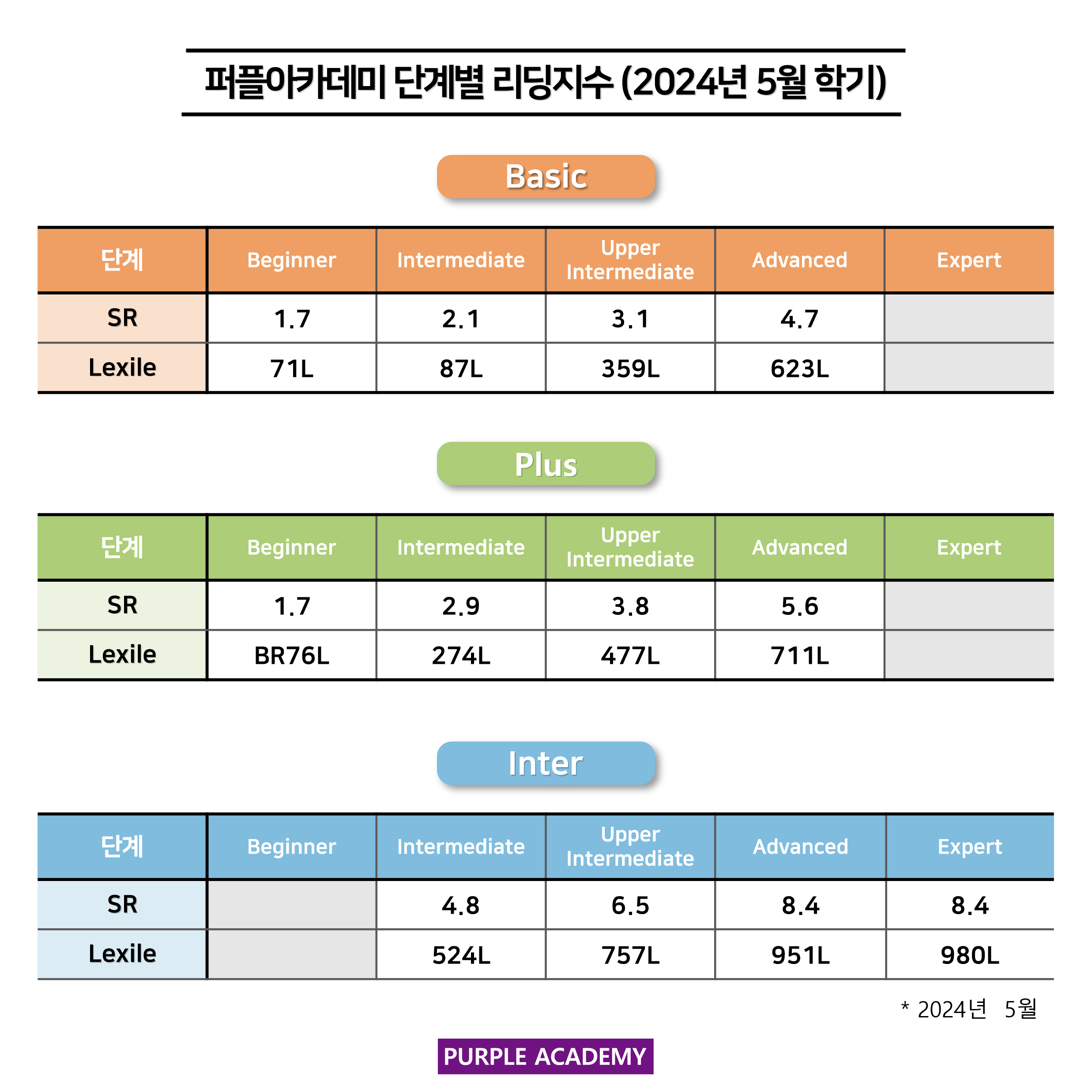 퍼플아카데미 단계별 리딩지수 (2024년 5월 학기)

Basic

| 단계 | Beginner | Intermediate | Upper Intermediate | Advanced | Expert |
|---|---|---|---|---|---|
| SR | 1.7 | 2.1 | 3.1 | 4.7 | |
| Lexile | 71L | 87L | 359L | 623L | |

Plus

| 단계 | Beginner | Intermediate | Upper Intermediate | Advanced | Expert |
|---|---|---|---|---|---|
| SR | 1.7 | 2.9 | 3.8 | 5.6 | |
| Lexile | BR76L | 274L | 477L | 711L | |

Inter

| 단계 | Beginner | Intermediate | Upper Intermediate | Advanced | Expert |
|---|---|---|---|---|---|
| SR | | 4.8 | 6.5 | 8.4 | 8.4 |
| Lexile | | 524L | 757L | 951L | 980L |

* 2024년 5월

PURPLE ACADEMY